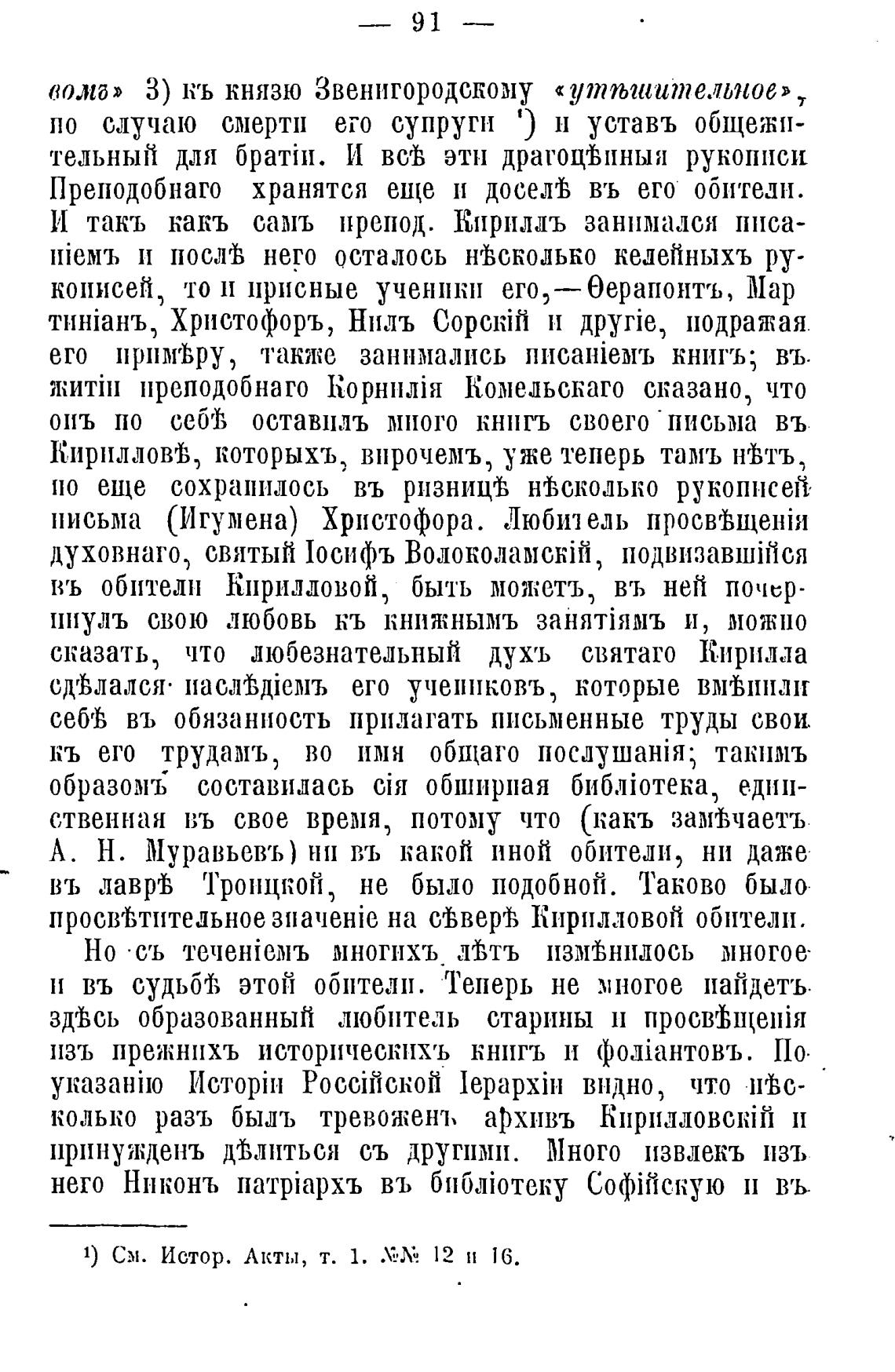 — 91 —

вомъ» 3) къ князю Звенигородскому «утѣшительное», по случаю смерти его супруги ¹) и уставъ общежительный для братіи. И всѣ эти драгоцѣнныя рукописи Преподобнаго хранятся еще и доселѣ въ его обители. И такъ какъ самъ препод. Кириллъ занимался писаніемъ и послѣ него осталось нѣсколько келейныхъ рукописей, то и присные ученики его,—Ѳерапонтъ, Мартиніанъ, Христофоръ, Нилъ Сорскій и другіе, подражая его примѣру, также занимались писаніемъ книгъ; въ житіи преподобнаго Корнилія Комельскаго сказано, что онъ по себѣ оставилъ много книгъ своего письма въ Кирилловѣ, которыхъ, впрочемъ, уже теперь тамъ нѣтъ, но еще сохранилось въ ризницѣ нѣсколько рукописей письма (Игумена) Христофора. Любитель просвѣщенія духовнаго, святый Іосифъ Волоколамскій, подвизавшійся въ обители Кирилловой, быть можетъ, въ ней почерпнулъ свою любовь къ книжнымъ занятіямъ и, можно сказать, что любезнательный духъ святаго Кирилла сдѣлался наслѣдіемъ его учениковъ, которые вмѣнили себѣ въ обязанность прилагать письменные труды свои къ его трудамъ, во имя общаго послушанія; такимъ образомъ составилась сія обширная библіотека, единственная въ свое время, потому что (какъ замѣчаетъ А. Н. Муравьевъ) ни въ какой иной обители, ни даже въ лаврѣ Троицкой, не было подобной. Таково было просвѣтительное значеніе на сѣверѣ Кирилловой обители.

Но съ теченіемъ многихъ лѣтъ измѣнилось многое и въ судьбѣ этой обители. Теперь не многое найдетъ здѣсь образованный любитель старины и просвѣщенія изъ прежнихъ историческихъ книгъ и фоліантовъ. По указанію Исторіи Россійской Іерархіи видно, что нѣсколько разъ былъ тревоженъ архивъ Кирилловскій и принужденъ дѣлиться съ другими. Много извлекъ изъ него Никонъ патріархъ въ библіотеку Софійскую и въ

¹) См. Истор. Акты, т. 1. №№ 12 и 16.